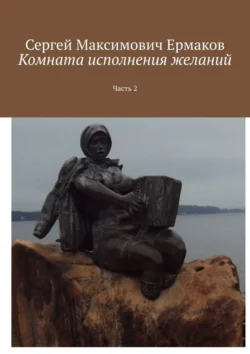 Сергей Максимович Ермаков
Комната исполнения желаний

Часть 2